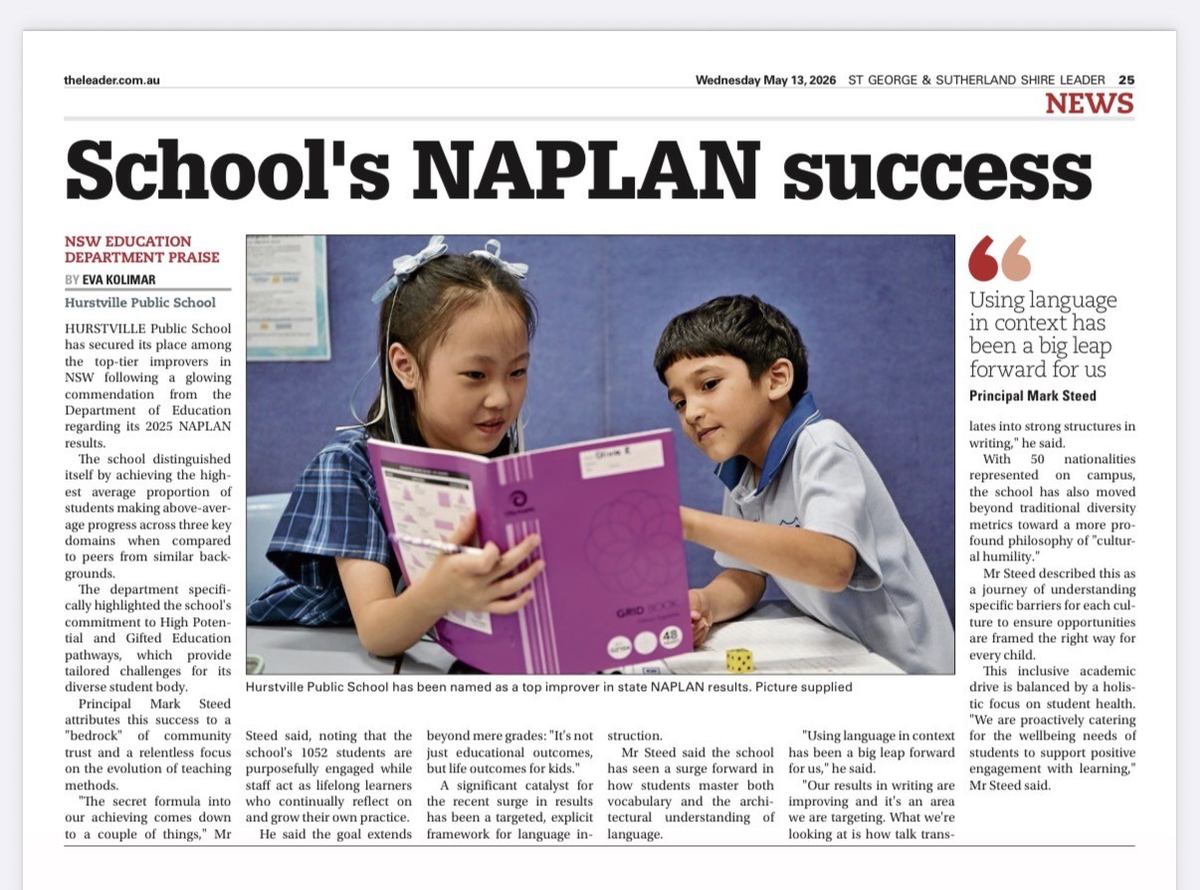 theleader.com.au

Wednesday May 13, 2026 ST GEORGE & SUTHERLAND SHIRE LEADER 25

NEWS

School's NAPLAN success

NSW EDUCATION DEPARTMENT PRAISE

BY EVA KOLIMAR

Hurstville Public School

HURSTVILLE Public School has secured its place among the top-tier improvers in NSW following a glowing commendation from the Department of Education regarding its 2025 NAPLAN results.

The school distinguished itself by achieving the highest average proportion of students making above-average progress across three key domains when compared to peers from similar backgrounds.

The department specifically highlighted the school's commitment to High Potential and Gifted Education pathways, which provide tailored challenges for its diverse student body.

Principal Mark Steed attributes this success to a "bedrock" of community trust and a relentless focus on the evolution of teaching methods.

"The secret formula into our achieving comes down to a couple of things," Mr Steed said, noting that the school's 1052 students are purposefully engaged while staff act as lifelong learners who continually reflect on and grow their own practice.

He said the goal extends beyond mere grades: "It's not just educational outcomes, but life outcomes for kids."

A significant catalyst for the recent surge in results has been a targeted, explicit framework for language instruction.

Mr Steed said the school has seen a surge forward in how students master both vocabulary and the architectural understanding of language.

"Using language in context has been a big leap forward for us," he said.

"Our results in writing are improving and it's an area we are targeting. What we're looking at is how talk translates into strong structures in writing," he said.

With 50 nationalities represented on campus, the school has also moved beyond traditional diversity metrics toward a more profound philosophy of "cultural humility."

Mr Steed described this as a journey of understanding specific barriers for each culture to ensure opportunities are framed the right way for every child.

This inclusive academic drive is balanced by a holistic focus on student health. "We are proactively catering for the wellbeing needs of students to support positive engagement with learning," Mr Steed said.

Hurstville Public School has been named as a top improver in state NAPLAN results. Picture supplied

Using language in context has been a big leap forward for us

Principal Mark Steed

GRID BOOK

48